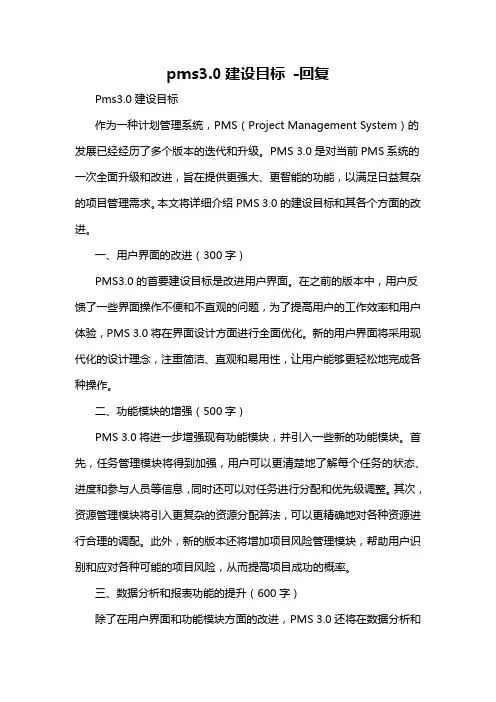 pms3.0 建设目标 -回复

Pms3.0 建设目标

作为一种计划管理系统，PMS（Project Management System）的发展已经经历了多个版本的迭代和升级。PMS 3.0 是对当前 PMS 系统的一次全面升级和改进，旨在提供更强大、更智能的功能，以满足日益复杂的项目管理需求。本文将详细介绍 PMS 3.0 的建设目标和其各个方面的改进。

一、用户界面的改进（300 字）

PMS3.0 的首要建设目标是改进用户界面。在之前的版本中，用户反馈了一些界面操作不便和不直观的问题，为了提高用户的工作效率和用户体验，PMS 3.0 将在界面设计方面进行全面优化。新的用户界面将采用现代化的设计理念，注重简洁、直观和易用性，让用户能够更轻松地完成各种操作。

二、功能模块的增强（500 字）

PMS 3.0 将进一步增强现有功能模块，并引入一些新的功能模块。首先，任务管理模块将得到加强，用户可以更清楚地了解每个任务的状态、进度和参与人员等信息，同时还可以对任务进行分配和优先级调整。其次，资源管理模块将引入更复杂的资源分配算法，可以更精确地对各种资源进行合理的调配。此外，新的版本还将增加项目风险管理模块，帮助用户识别和应对各种可能的项目风险，从而提高项目成功的概率。

三、数据分析和报表功能的提升（600 字）

除了在用户界面和功能模块方面的改进，PMS 3.0 还将在数据分析和